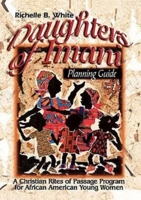 Richelle B. White

Daughters of Imani

Planning Guide

A Christian Rites of Passage Program for African American Young Women